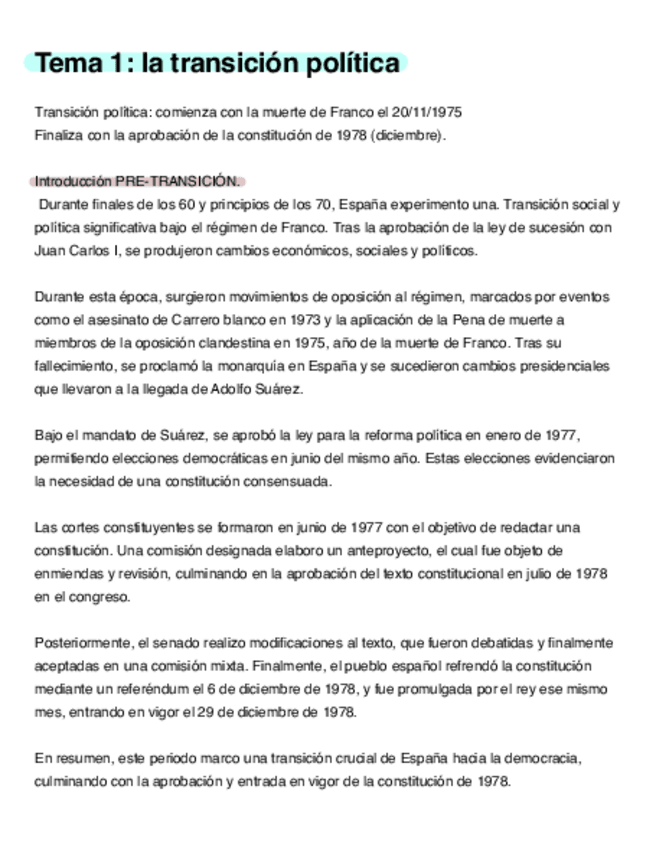 Tema 1: la transición política

Transición política: comienza con la muerte de Franco el 20/11/1975
Finaliza con la aprobación de la constitución de 1978 (diciembre).

Introducción PRE-TRANSICIÓN.
Durante finales de los 60 y principios de los 70, España experimento una. Transición social y política significativa bajo el régimen de Franco. Tras la aprobación de la ley de sucesión con Juan Carlos I, se produjeron cambios económicos, sociales y políticos.

Durante esta época, surgieron movimientos de oposición al régimen, marcados por eventos como el asesinato de Carrero blanco en 1973 y la aplicación de la Pena de muerte a miembros de la oposición clandestina en 1975, año de la muerte de Franco. Tras su fallecimiento, se proclamó la monarquía en España y se sucedieron cambios presidenciales que llevaron a la llegada de Adolfo Suárez.

Bajo el mandato de Suárez, se aprobó la ley para la reforma política en enero de 1977, permitiendo elecciones democráticas en junio del mismo año. Estas elecciones evidenciaron la necesidad de una constitución consensuada.

Las cortes constituyentes se formaron en junio de 1977 con el objetivo de redactar una constitución. Una comisión designada elaboro un anteproyecto, el cual fue objeto de enmiendas y revisión, culminando en la aprobación del texto constitucional en julio de 1978 en el congreso.

Posteriormente, el senado realizo modificaciones al texto, que fueron debatidas y finalmente aceptadas en una comisión mixta. Finalmente, el pueblo español refrendó la constitución mediante un referéndum el 6 de diciembre de 1978, y fue promulgada por el rey ese mismo mes, entrando en vigor el 29 de diciembre de 1978.

En resumen, este periodo marco una transición crucial de España hacia la democracia, culminando con la aprobación y entrada en vigor de la constitución de 1978.